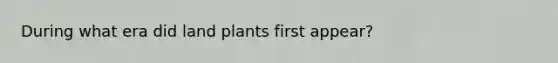 During what era did land plants first appear?